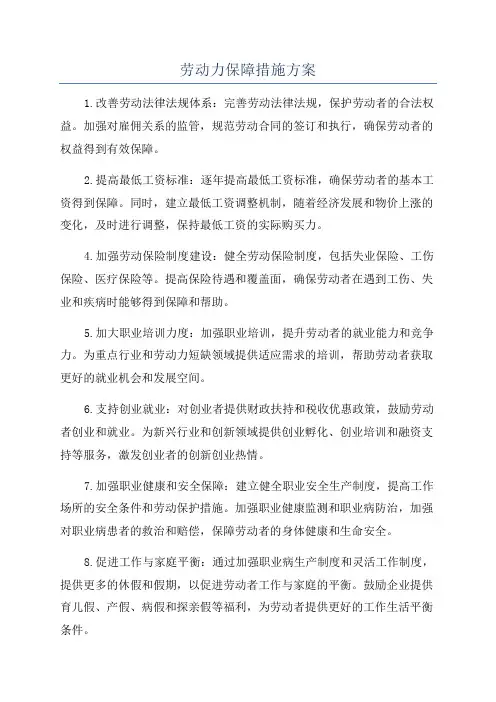 劳动力保障措施方案

1.改善劳动法律法规体系：完善劳动法律法规，保护劳动者的合法权益。加强对雇佣关系的监管，规范劳动合同的签订和执行，确保劳动者的权益得到有效保障。

2.提高最低工资标准：逐年提高最低工资标准，确保劳动者的基本工资得到保障。同时，建立最低工资调整机制，随着经济发展和物价上涨的变化，及时进行调整，保持最低工资的实际购买力。

4.加强劳动保险制度建设：健全劳动保险制度，包括失业保险、工伤保险、医疗保险等。提高保险待遇和覆盖面，确保劳动者在遇到工伤、失业和疾病时能够得到保障和帮助。

5.加大职业培训力度：加强职业培训，提升劳动者的就业能力和竞争力。为重点行业和劳动力短缺领域提供适应需求的培训，帮助劳动者获取更好的就业机会和发展空间。

6.支持创业就业：对创业者提供财政扶持和税收优惠政策，鼓励劳动者创业和就业。为新兴行业和创新领域提供创业孵化、创业培训和融资支持等服务，激发创业者的创新创业热情。

7.加强职业健康和安全保障：建立健全职业安全生产制度，提高工作场所的安全条件和劳动保护措施。加强职业健康监测和职业病防治，加强对职业病患者的救治和赔偿，保障劳动者的身体健康和生命安全。

8.促进工作与家庭平衡：通过加强职业病生产制度和灵活工作制度，提供更多的休假和假期，以促进劳动者工作与家庭的平衡。鼓励企业提供育儿假、产假、病假和探亲假等福利，为劳动者提供更好的工作生活平衡条件。